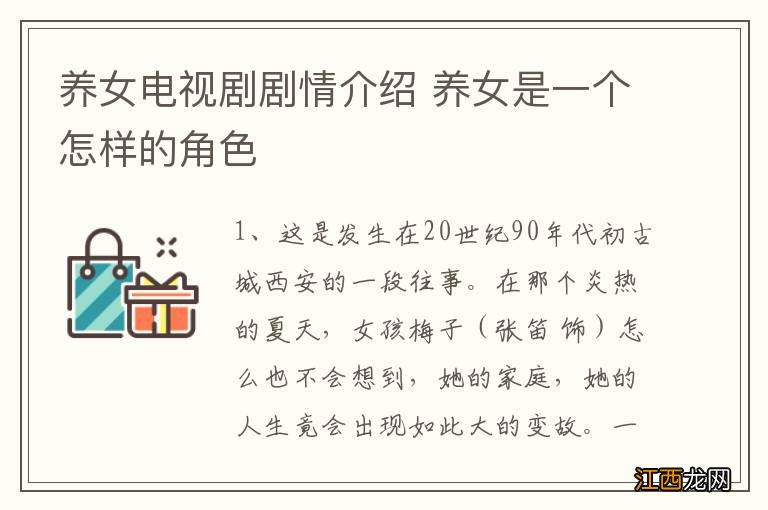 养女电视剧剧情介绍 养女是一个怎样的角色

1、这是发生在20世纪90年代初古城西安的一段往事。在那个炎热的夏天，女孩梅子（张笛 饰）怎么也不会想到，她的家庭，她的人生竟会出现如此大的变故。一

江西龙网